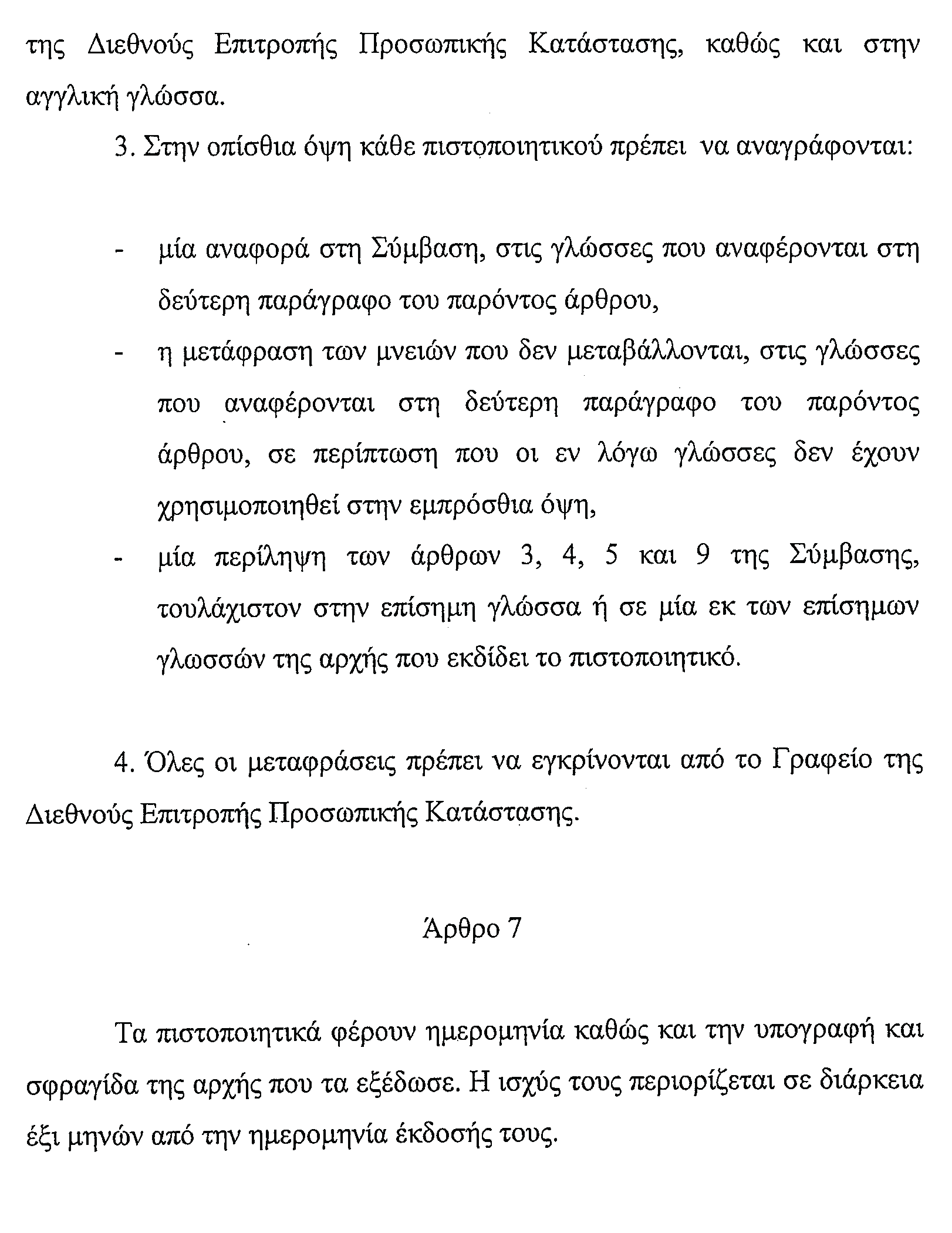 της Διεθνούς Επιτροπής Προσωπικής Κατάστασης, καθώς και στην αγγλική γλώσσα.

3. Στην οπίσθια όψη κάθε πιστοποιητικού πρέπει να αναγράφονται:

- μία αναφορά στη Σύμβαση, στις γλώσσες που αναφέρονται στη δεύτερη παράγραφο του παρόντος άρθρου,
- η μετάφραση των μνειών που δεν μεταβάλλονται, στις γλώσσες που αναφέρονται στη δεύτερη παράγραφο του παρόντος άρθρου, σε περίπτωση που οι εν λόγω γλώσσες δεν έχουν χρησιμοποιηθεί στην εμπρόσθια όψη,
- μία περίληψη των άρθρων 3, 4, 5 και 9 της Σύμβασης, τουλάχιστον στην επίσημη γλώσσα ή σε μία εκ των επίσημων γλωσσών της αρχής που εκδίδει το πιστοποιητικό.

4. Όλες οι μεταφράσεις πρέπει να εγκρίνονται από το Γραφείο της Διεθνούς Επιτροπής Προσωπικής Κατάστασης.

Άρθρο 7

Τα πιστοποιητικά φέρουν ημερομηνία καθώς και την υπογραφή και σφραγίδα της αρχής που τα εξέδωσε. Η ισχύς τους περιορίζεται σε διάρκεια έξι μηνών από την ημερομηνία έκδοσής τους.